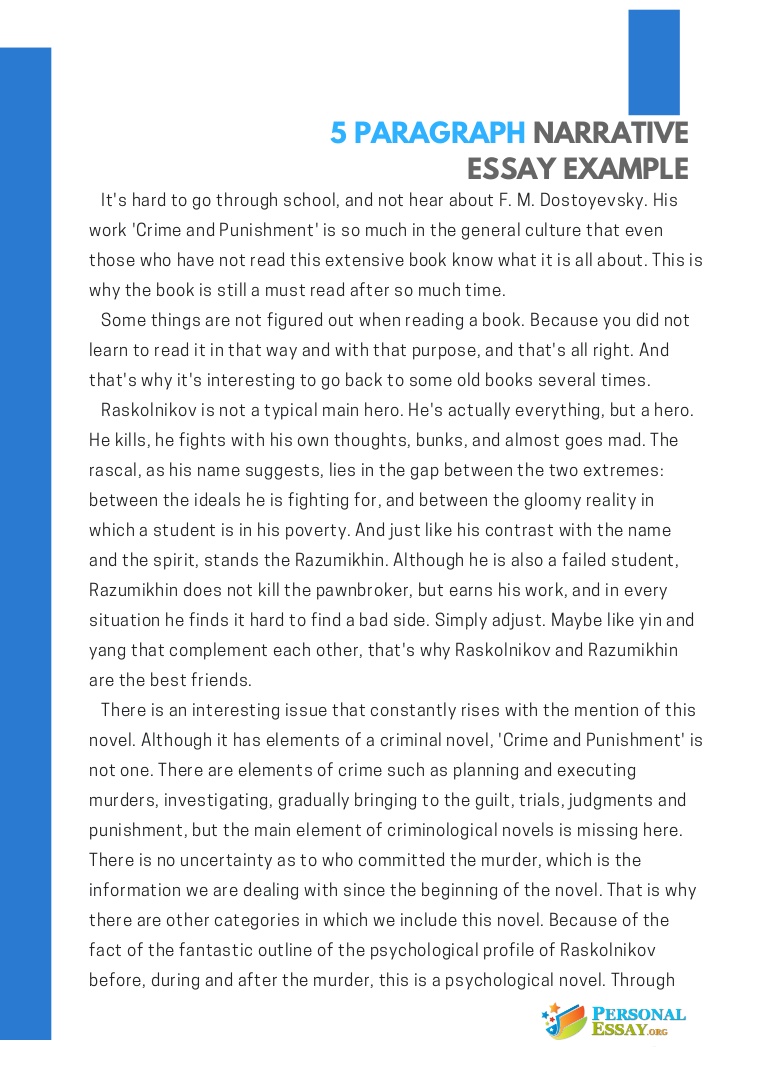 5 PARAGRAPH NARRATIVE ESSAY EXAMPLE

It's hard to go through school, and not hear about F. M. Dostoyevsky. His work 'Crime and Punishment' is so much in the general culture that even those who have not read this extensive book know what it is all about. This is why the book is still a must read after so much time.

Some things are not figured out when reading a book. Because you did not learn to read it in that way and with that purpose, and that's all right. And that's why it's interesting to go back to some old books several times.

Raskolnikov is not a typical main hero. He's actually everything, but a hero. He kills, he fights with his own thoughts, bunks, and almost goes mad. The rascal, as his name suggests, lies in the gap between the two extremes: between the ideals he is fighting for, and between the gloomy reality in which a student is in his poverty. And just like his contrast with the name and the spirit, stands the Razumikhin. Although he is also a failed student, Razumikhin does not kill the pawnbroker, but earns his work, and in every situation he finds it hard to find a bad side. Simply adjust. Maybe like yin and yang that complement each other, that's why Raskolnikov and Razumikhin are the best friends.

There is an interesting issue that constantly rises with the mention of this novel. Although it has elements of a criminal novel, 'Crime and Punishment' is not one. There are elements of crime such as planning and executing murders, investigating, gradually bringing to the guilt, trials, judgments and punishment, but the main element of criminological novels is missing here. There is no uncertainty as to who committed the murder, which is the information we are dealing with since the beginning of the novel. That is why there are other categories in which we include this novel. Because of the fact of the fantastic outline of the psychological profile of Raskolnikov before, during and after the murder, this is a psychological novel. Through

PERSONAL ESSAY.ORG